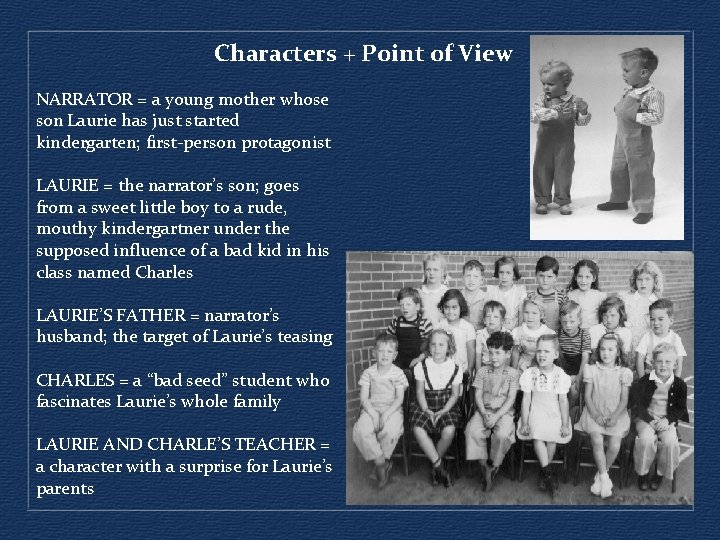 Characters + Point of View

NARRATOR = a young mother whose son Laurie has just started kindergarten; first-person protagonist

LAURIE = the narrator's son; goes from a sweet little boy to a rude, mouthy kindergartner under the supposed influence of a bad kid in his class named Charles

LAURIE'S FATHER = narrator's husband; the target of Laurie's teasing

CHARLES = a "bad seed" student who fascinates Laurie's whole family

LAURIE AND CHARLE'S TEACHER = a character with a surprise for Laurie's parents